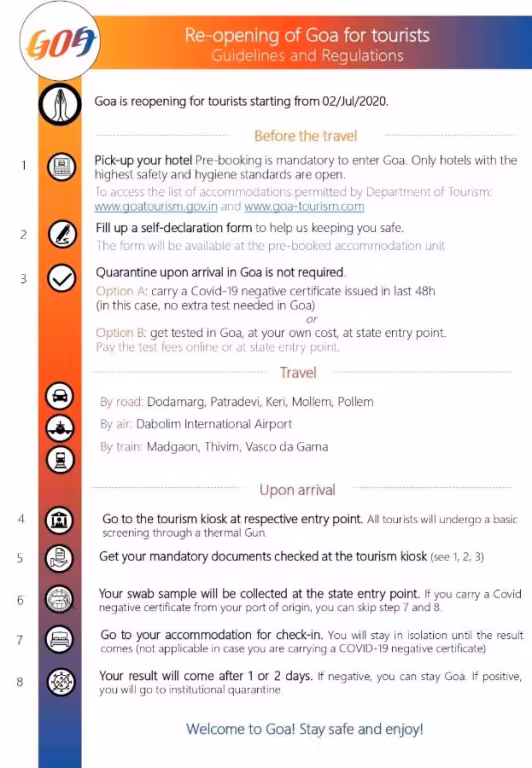 GOA

Re-opening of Goa for tourists
Guidelines and Regulations

Goa is reopening for tourists starting from 02/Jul/2020.

Before the travel

1 Pick-up your hotel Pre-booking is mandatory to enter Goa. Only hotels with the highest safety and hygiene standards are open.

To access the list of accommodations permitted by Department of Tourism: www.goatourism.gov.in and www.goa-tourism.com

2 Fill up a self-declaration form to help us keeping you safe.

The form will be available at the pre-booked accommodation unit

3 Quarantine upon arrival in Goa is not required.

Option A: carry a Covid-19 negative certificate issued in last 48h (in this case, no extra test needed in Goa)

or

Option B: get tested in Goa, at your own cost, at state entry point.

Pay the test fees online or at state entry point.

Travel

By road: Dodamarg, Patradevi, Keri, Mollem, Pollem

By air: Dabolim International Airport

By train: Madgaon, Thivim, Vasco da Gama

Upon arrival

4 Go to the tourism kiosk at respective entry point. All tourists will undergo a basic screening through a thermal Gun.

5 Get your mandatory documents checked at the tourism kiosk (see 1, 2, 3)

6 Your swab sample will be collected at the state entry point. If you carry a Covid negative certificate from your port of origin, you can skip step 7 and 8.

7 Go to your accommodation for check-in. You will stay in isolation until the result comes (not applicable in case you are carrying a COVID-19 negative certificate)

8 Your result will come after 1 or 2 days. If negative, you can stay Goa. If positive, you will go to institutional quarantine

Welcome to Goa! Stay safe and enjoy!